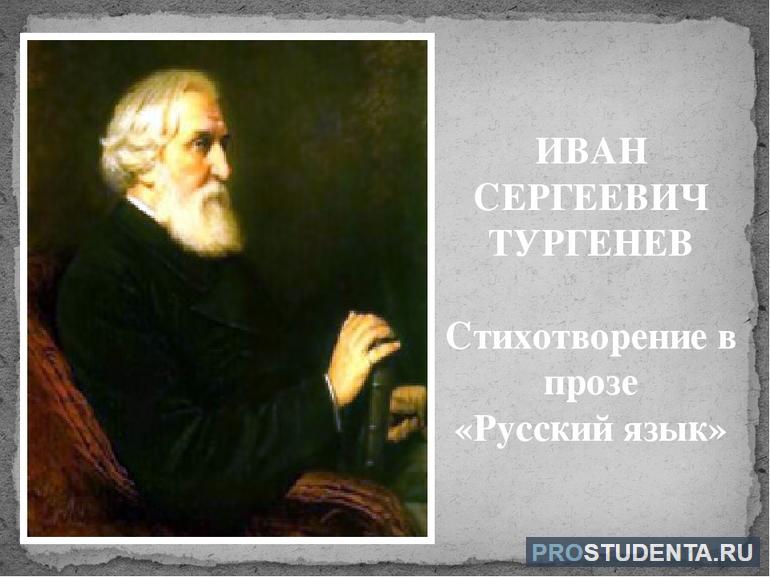 ИВАН СЕРГЕЕВИЧ ТУРГЕНЕВ

Стихотворение в прозе «Русский язык»

PROSTUDENTA.RU